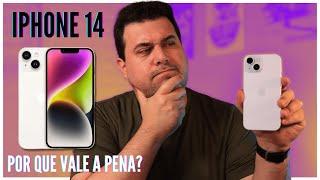 IPHONE 14

POR QUE VALE A PENA?